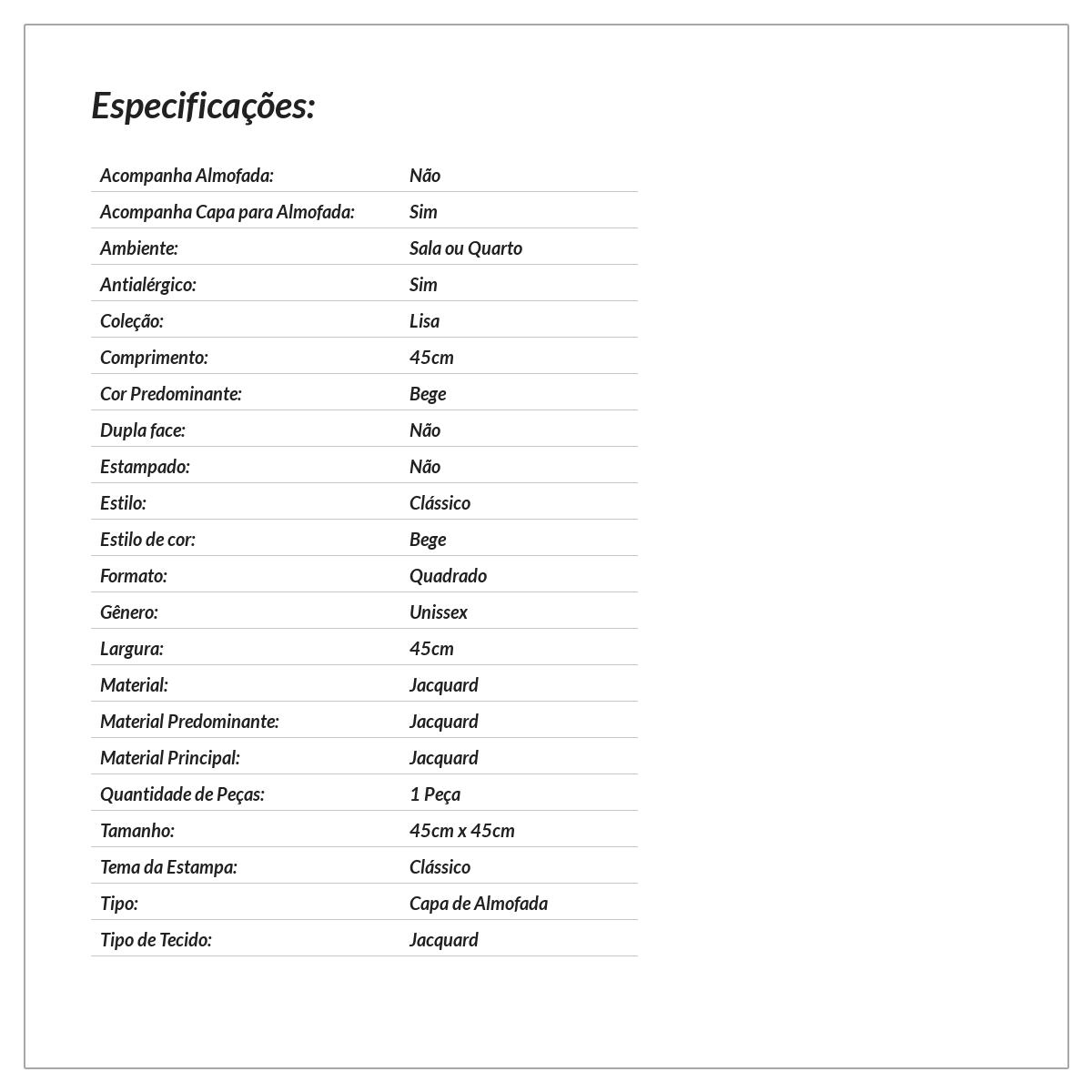 Especificações:

| | |
|---|---|
| Acompanha Almofada: | Não |
| Acompanha Capa para Almofada: | Sim |
| Ambiente: | Sala ou Quarto |
| Antialérgico: | Sim |
| Coleção: | Lisa |
| Comprimento: | 45cm |
| Cor Predominante: | Bege |
| Dupla face: | Não |
| Estampado: | Não |
| Estilo: | Clássico |
| Estilo de cor: | Bege |
| Formato: | Quadrado |
| Gênero: | Unissex |
| Largura: | 45cm |
| Material: | Jacquard |
| Material Predominante: | Jacquard |
| Material Principal: | Jacquard |
| Quantidade de Peças: | 1 Peça |
| Tamanho: | 45cm x 45cm |
| Tema da Estampa: | Clássico |
| Tipo: | Capa de Almofada |
| Tipo de Tecido: | Jacquard |